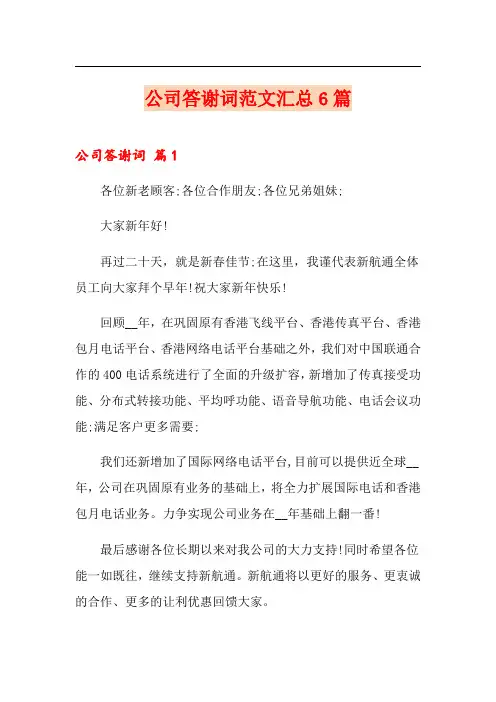 公司答谢词范文汇总6篇

公司答谢词 篇1

各位新老顾客;各位合作朋友;各位兄弟姐妹:

大家新年好!

再过二十天，就是新春佳节;在这里，我谨代表新航通全体员工向大家拜个早年!祝大家新年快乐!

回顾__年，在巩固原有香港飞线平台、香港传真平台、香港包月电话平台、香港网络电话平台基础之外，我们对中国联通合作的400电话系统进行了全面的升级扩容，新增加了传真接受功能、分布式转接功能、平均呼功能、语音导航功能、电话会议功能;满足客户更多需要;

我们还新增加了国际网络电话平台,目前可以提供近全球__年，公司在巩固原有业务的基础上，将全力扩展国际电话和香港包月电话业务。力争实现公司业务在__年基础上翻一番!

最后感谢各位长期以来对我公司的大力支持!同时希望各位能一如既往，继续支持新航通。新航通将以更好的服务、更衷诚的合作、更多的让利优惠回馈大家。